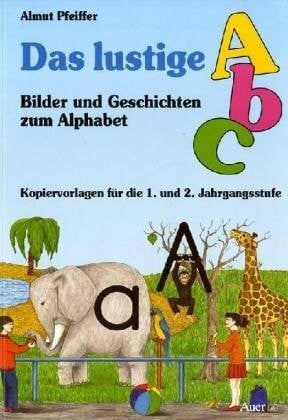 Almut Pfeiffer

Das lustige Abc

Bilder und Geschichten zum Alphabet

Kopiervorlagen für die 1. und 2. Jahrgangsstufe

A

a

Auer